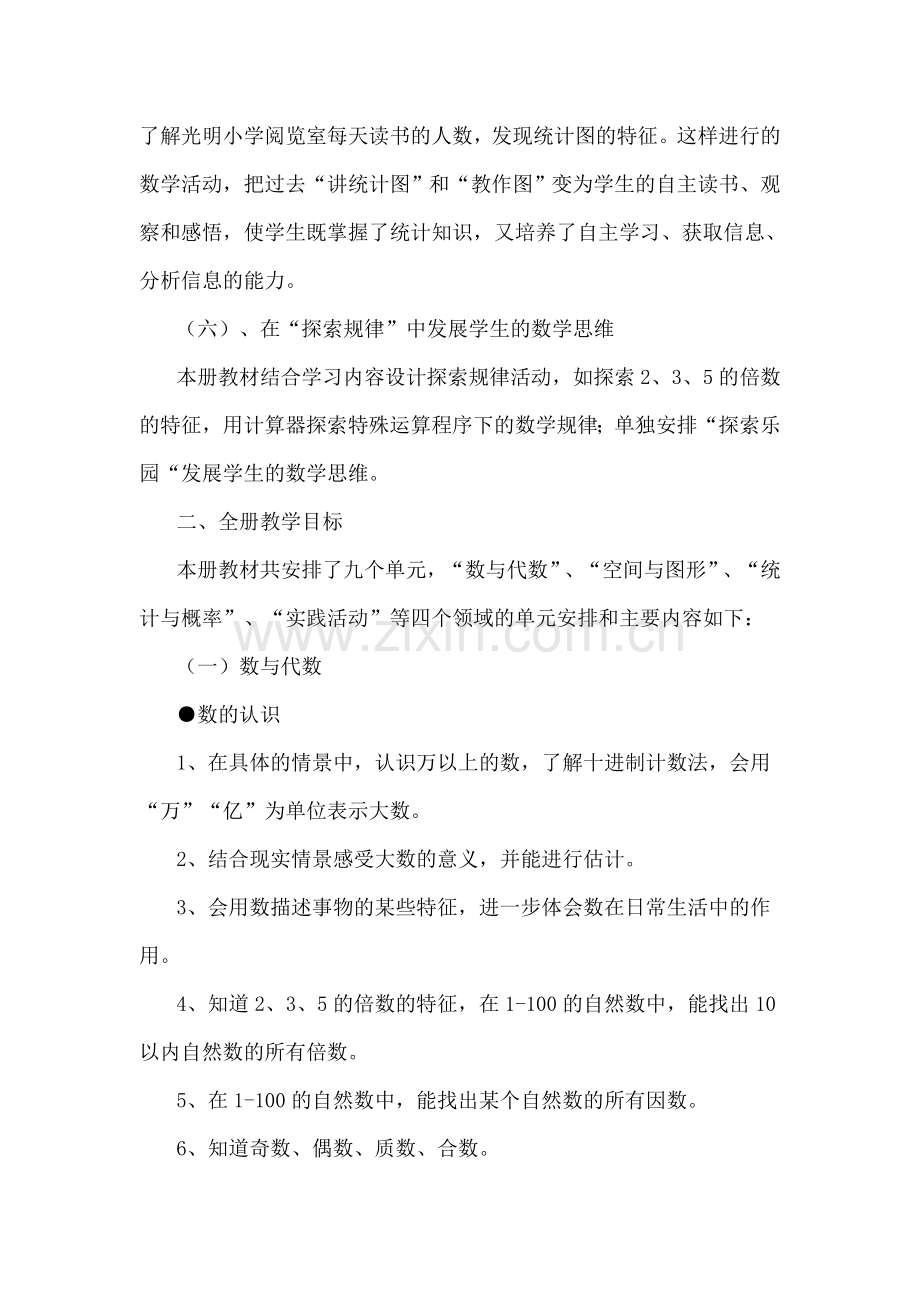 了解光明小学阅览室每天读书的人数，发现统计图的特征。这样进行的数学活动，把过去“讲统计图”和“教作图”变为学生的自主读书、观察和感悟，使学生既掌握了统计知识，又培养了自主学习、获取信息、分析信息的能力。

（六）、在“探索规律”中发展学生的数学思维

本册教材结合学习内容设计探索规律活动，如探索2、3、5的倍数的特征，用计算器探索特殊运算程序下的数学规律；单独安排“探索乐园“发展学生的数学思维。

二、全册教学目标

本册教材共安排了九个单元，“数与代数”、“空间与图形”、“统计与概率”、“实践活动”等四个领域的单元安排和主要内容如下：

（一）数与代数

●数的认识

1、在具体的情景中，认识万以上的数，了解十进制计数法，会用“万”“亿”为单位表示大数。

2、结合现实情景感受大数的意义，并能进行估计。

3、会用数描述事物的某些特征，进一步体会数在日常生活中的作用。

4、知道2、3、5的倍数的特征，在1-100的自然数中，能找出10以内自然数的所有倍数。

5、在1-100的自然数中，能找出某个自然数的所有因数。

6、知道奇数、偶数、质数、合数。

www.zixin.com.cn